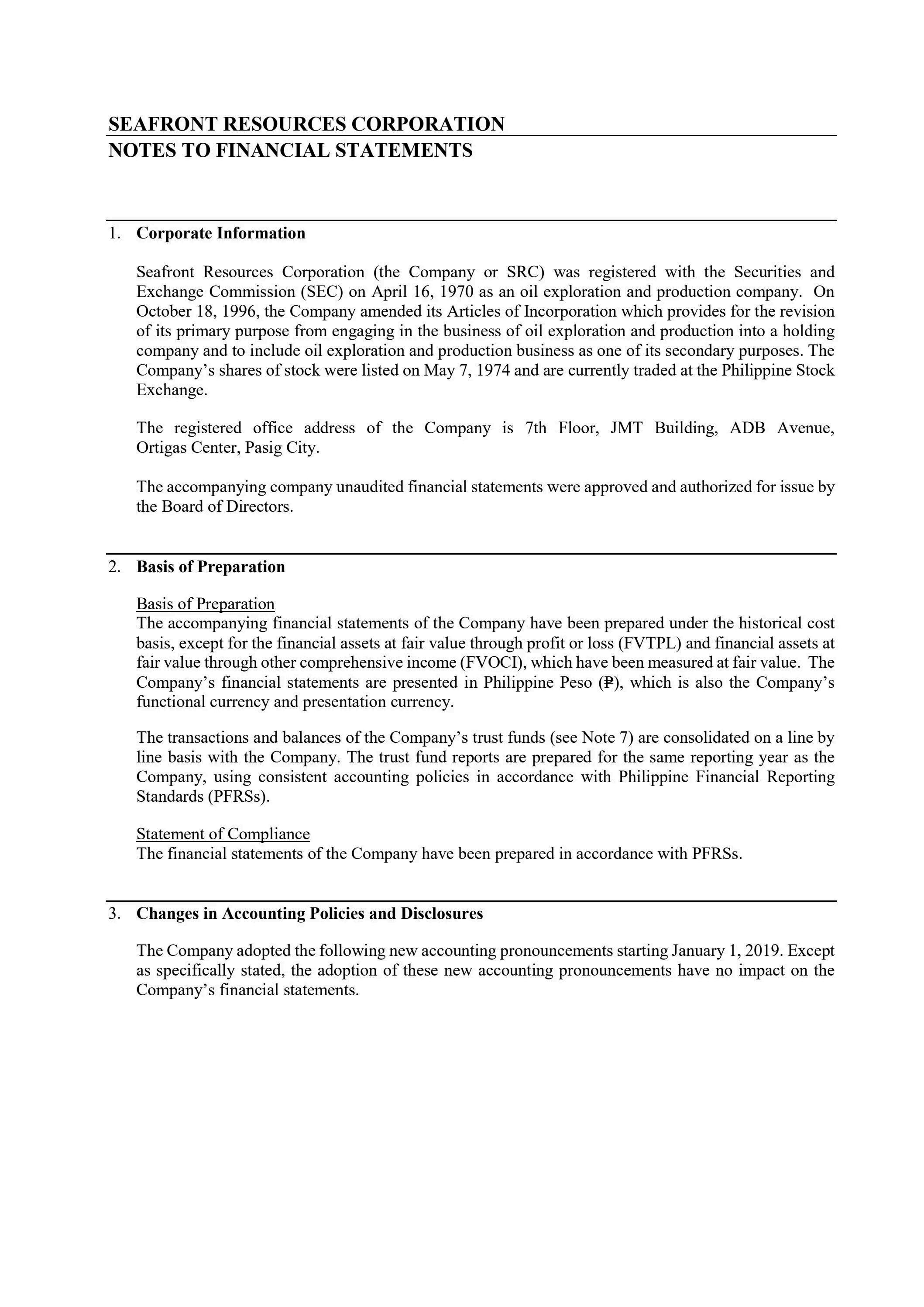 SEAFRONT RESOURCES CORPORATION
NOTES TO FINANCIAL STATEMENTS

1. Corporate Information

Seafront Resources Corporation (the Company or SRC) was registered with the Securities and Exchange Commission (SEC) on April 16, 1970 as an oil exploration and production company. On October 18, 1996, the Company amended its Articles of Incorporation which provides for the revision of its primary purpose from engaging in the business of oil exploration and production into a holding company and to include oil exploration and production business as one of its secondary purposes. The Company's shares of stock were listed on May 7, 1974 and are currently traded at the Philippine Stock Exchange.

The registered office address of the Company is 7th Floor, JMT Building, ADB Avenue, Ortigas Center, Pasig City.

The accompanying company unaudited financial statements were approved and authorized for issue by the Board of Directors.

2. Basis of Preparation

Basis of Preparation
The accompanying financial statements of the Company have been prepared under the historical cost basis, except for the financial assets at fair value through profit or loss (FVTPL) and financial assets at fair value through other comprehensive income (FVOCI), which have been measured at fair value. The Company's financial statements are presented in Philippine Peso (₱), which is also the Company's functional currency and presentation currency.

The transactions and balances of the Company's trust funds (see Note 7) are consolidated on a line by line basis with the Company. The trust fund reports are prepared for the same reporting year as the Company, using consistent accounting policies in accordance with Philippine Financial Reporting Standards (PFRSs).

Statement of Compliance
The financial statements of the Company have been prepared in accordance with PFRSs.

3. Changes in Accounting Policies and Disclosures

The Company adopted the following new accounting pronouncements starting January 1, 2019. Except as specifically stated, the adoption of these new accounting pronouncements have no impact on the Company's financial statements.